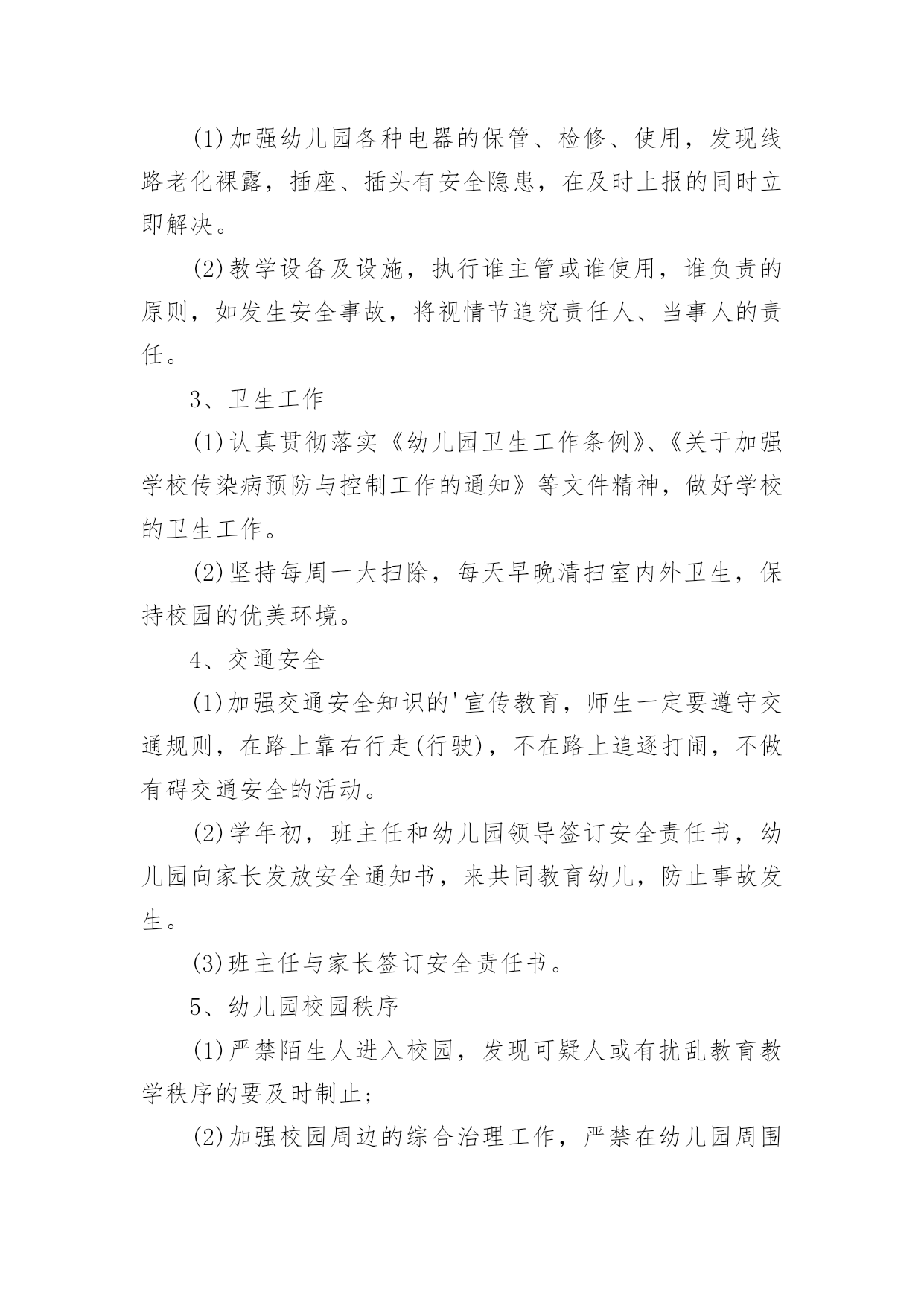 (1)加强幼儿园各种电器的保管、检修、使用，发现线路老化裸露，插座、插头有安全隐患，在及时上报的同时立即解决。

(2)教学设备及设施，执行谁主管或谁使用，谁负责的原则，如发生安全事故，将视情节追究责任人、当事人的责任。

3、卫生工作

(1)认真贯彻落实《幼儿园卫生工作条例》、《关于加强学校传染病预防与控制工作的通知》等文件精神，做好学校的卫生工作。

(2)坚持每周一大扫除，每天早晚清扫室内外卫生，保持校园的优美环境。

4、交通安全

(1)加强交通安全知识的'宣传教育，师生一定要遵守交通规则，在路上靠右行走(行驶)，不在路上追逐打闹，不做有碍交通安全的活动。

(2)学年初，班主任和幼儿园领导签订安全责任书，幼儿园向家长发放安全通知书，来共同教育幼儿，防止事故发生。

(3)班主任与家长签订安全责任书。

5、幼儿园校园秩序

(1)严禁陌生人进入校园，发现可疑人或有扰乱教育教学秩序的要及时制止；

(2)加强校园周边的综合治理工作，严禁在幼儿园周围